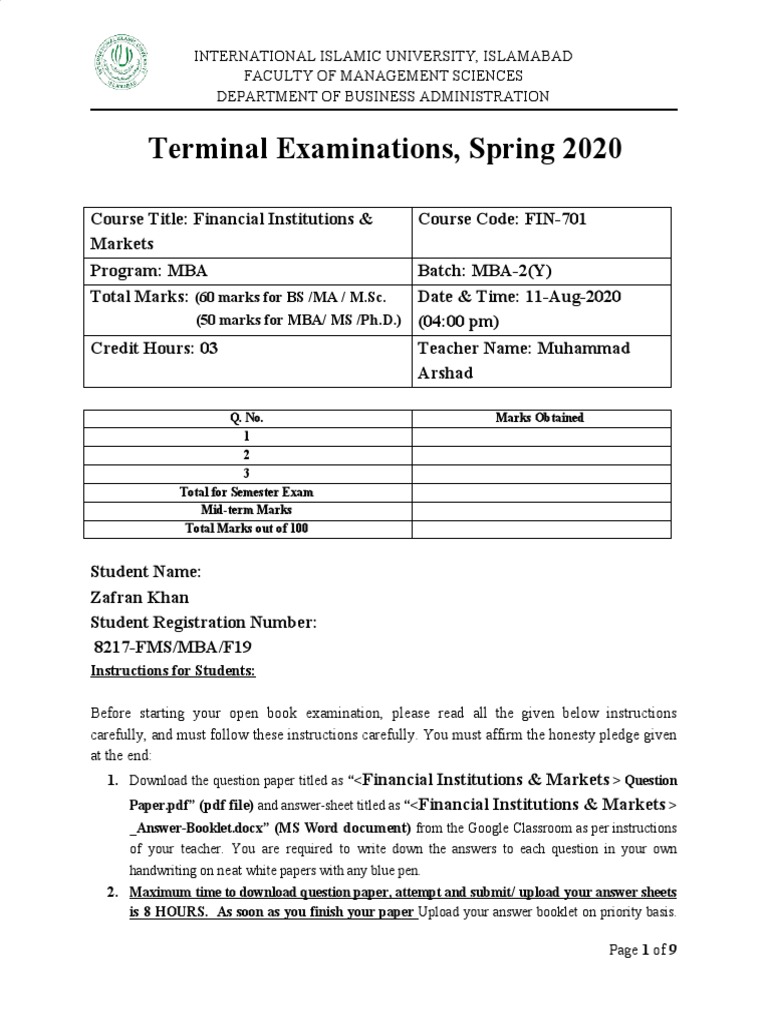 INTERNATIONAL ISLAMIC UNIVERSITY, ISLAMABAD
FACULTY OF MANAGEMENT SCIENCES
DEPARTMENT OF BUSINESS ADMINISTRATION

Terminal Examinations, Spring 2020

| Course Title: Financial Institutions & Markets | Course Code: FIN-701 |
|---|---|
| Program: MBA | Batch: MBA-2(Y) |
| Total Marks: (60 marks for BS /MA / M.Sc. (50 marks for MBA/ MS /Ph.D.) | Date & Time: 11-Aug-2020 (04:00 pm) |
| Credit Hours: 03 | Teacher Name: Muhammad Arshad |

| Q. No. | Marks Obtained |
|---|---|
| 1 | |
| 2 | |
| 3 | |
| Total for Semester Exam | |
| Mid-term Marks | |
| Total Marks out of 100 | |

Student Name:
Zafran Khan
Student Registration Number:
8217-FMS/MBA/F19
Instructions for Students:

Before starting your open book examination, please read all the given below instructions carefully, and must follow these instructions carefully. You must affirm the honesty pledge given at the end:

1. Download the question paper titled as "<Financial Institutions & Markets > Question Paper.pdf" (pdf file) and answer-sheet titled as "<Financial Institutions & Markets > _Answer-Booklet.docx" (MS Word document) from the Google Classroom as per instructions of your teacher. You are required to write down the answers to each question in your own handwriting on neat white papers with any blue pen.
2. Maximum time to download question paper, attempt and submit/ upload your answer sheets is 8 HOURS. As soon as you finish your paper Upload your answer booklet on priority basis.

Page 1 of 9